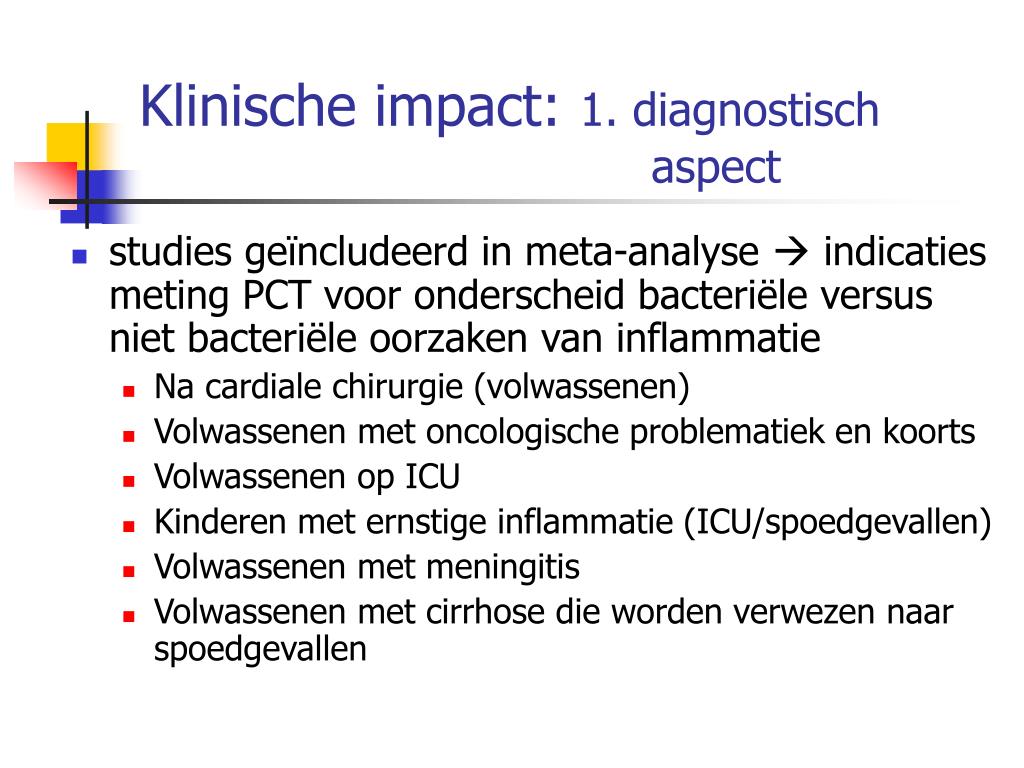 Klinische impact: 1. diagnostisch aspect

studies geïncludeerd in meta-analyse → indicaties meting PCT voor onderscheid bacteriële versus niet bacteriële oorzaken van inflammatie

Na cardiale chirurgie (volwassenen)

Volwassenen met oncologische problematiek en koorts

Volwassenen op ICU

Kinderen met ernstige inflammatie (ICU/spoedgevallen)

Volwassenen met meningitis

Volwassenen met cirrhose die worden verwezen naar spoedgevallen